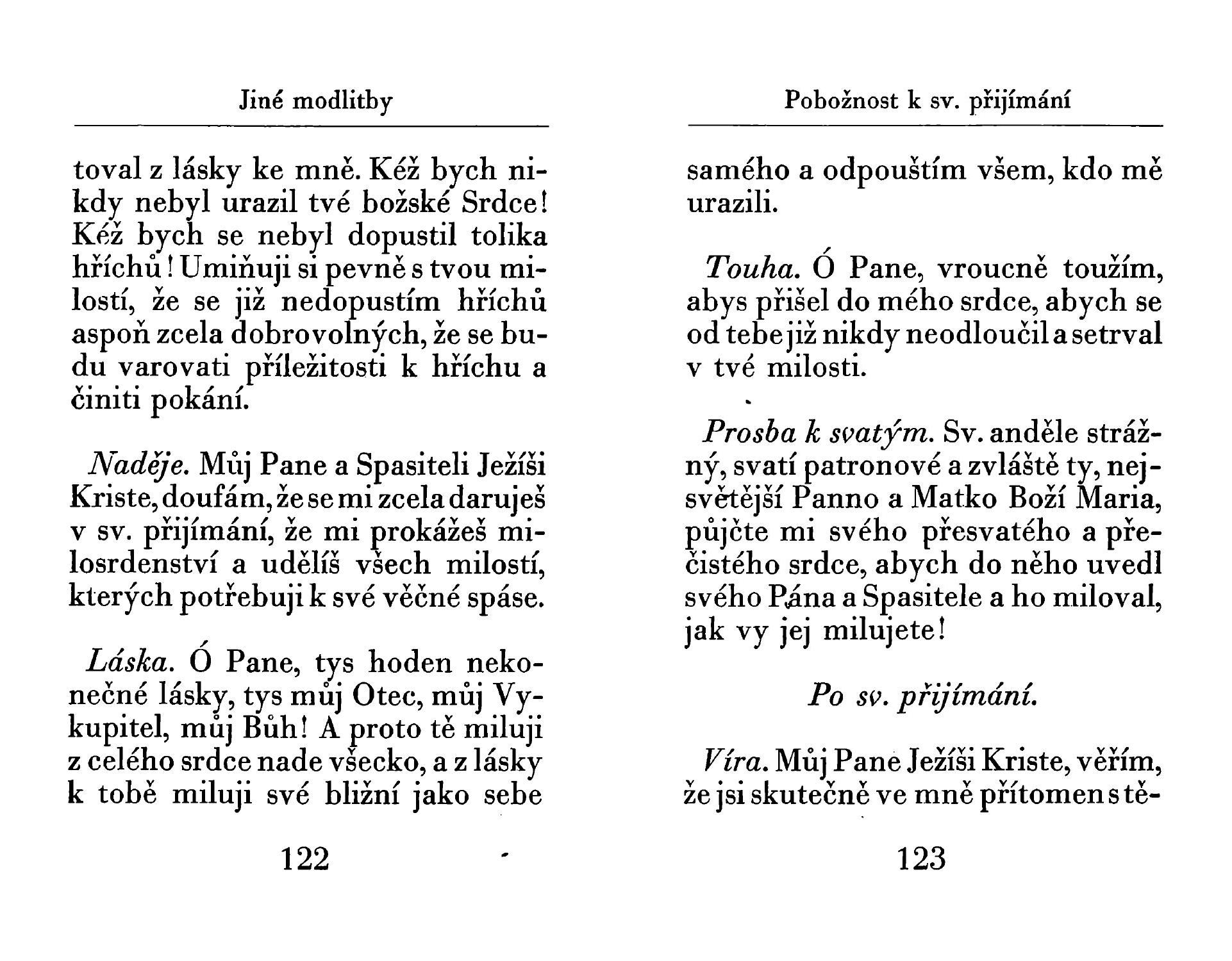 Jiné modlitby

toval z lásky ke mně. Kéž bych nikdy nebyl urazil tvé božské Srdce! Kéž bych se nebyl dopustil tolika hříchů! Umiňuji si pevně s tvou milostí, že se již nedopustím hříchů aspoň zcela dobrovolných, že se budu varovati příležitosti k hříchu a činiti pokání.

Naděje. Můj Pane a Spasiteli Ježíši Kriste, doufám, že se mi zcela daruješ v sv. přijímání, že mi prokážeš milosrdenství a udělíš všech milostí, kterých potřebuji k své věčné spáse.

Láska. Ó Pane, tys hoden nekonečné lásky, tys můj Otec, můj Vykupitel, můj Bůh! A proto tě miluji z celého srdce nade všecko, a z lásky k tobě miluji své bližní jako sebe

122

Pobožnost k sv. přijímání

samého a odpouštím všem, kdo mě urazili.

Touha. Ó Pane, vroucně toužím, abys přišel do mého srdce, abych se od tebe již nikdy neodloučil a setrval v tvé milosti.

Prosba k svatým. Sv. anděle strážný, svatí patronové a zvláště ty, nejsvětější Panno a Matko Boží Maria, půjčte mi svého přesvatého a přečistého srdce, abych do něho uvedl svého Pána a Spasitele a ho miloval, jak vy jej milujete!

Po sv. přijímání.

Víra. Můj Pane Ježíši Kriste, věřím, že jsi skutečně ve mně přítomen s tě-

123